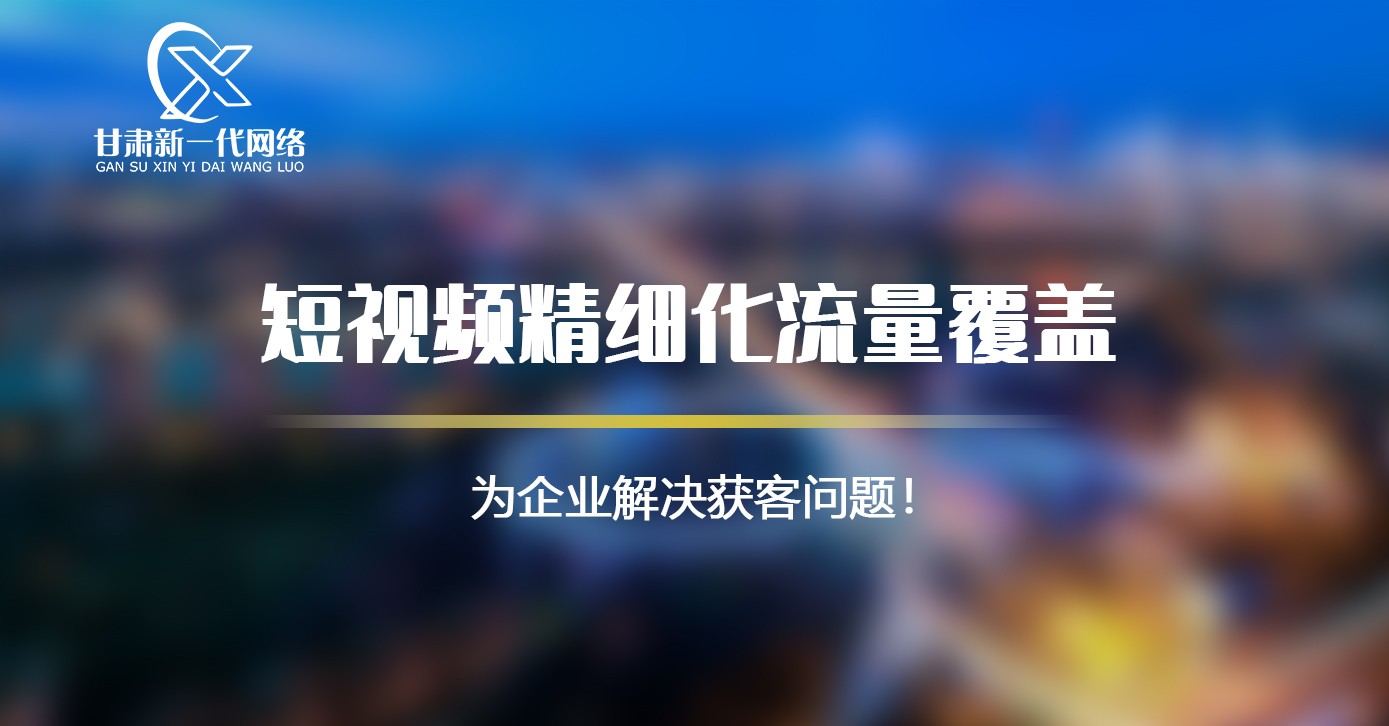 甘肃新一代网络
GAN SU XIN YI DAI WANG LUO

短视频精细化流量覆盖

为企业解决获客问题！